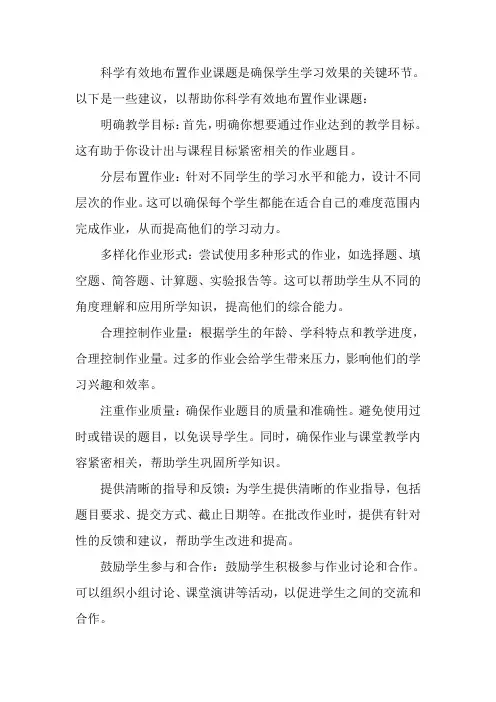 科学有效地布置作业课题是确保学生学习效果的关键环节。以下是一些建议，以帮助你科学有效地布置作业课题：

明确教学目标：首先，明确你想要通过作业达到的教学目标。这有助于你设计出与课程目标紧密相关的作业题目。

分层布置作业：针对不同学生的学习水平和能力，设计不同层次的作业。这可以确保每个学生都能在适合自己的难度范围内完成作业，从而提高他们的学习动力。

多样化作业形式：尝试使用多种形式的作业，如选择题、填空题、简答题、计算题、实验报告等。这可以帮助学生从不同的角度理解和应用所学知识，提高他们的综合能力。

合理控制作业量：根据学生的年龄、学科特点和教学进度，合理控制作业量。过多的作业会给学生带来压力，影响他们的学习兴趣和效率。

注重作业质量：确保作业题目的质量和准确性。避免使用过时或错误的题目，以免误导学生。同时，确保作业与课堂教学内容紧密相关，帮助学生巩固所学知识。

提供清晰的指导和反馈：为学生提供清晰的作业指导，包括题目要求、提交方式、截止日期等。在批改作业时，提供有针对性的反馈和建议，帮助学生改进和提高。

鼓励学生参与和合作：鼓励学生积极参与作业讨论和合作。可以组织小组讨论、课堂演讲等活动，以促进学生之间的交流和合作。